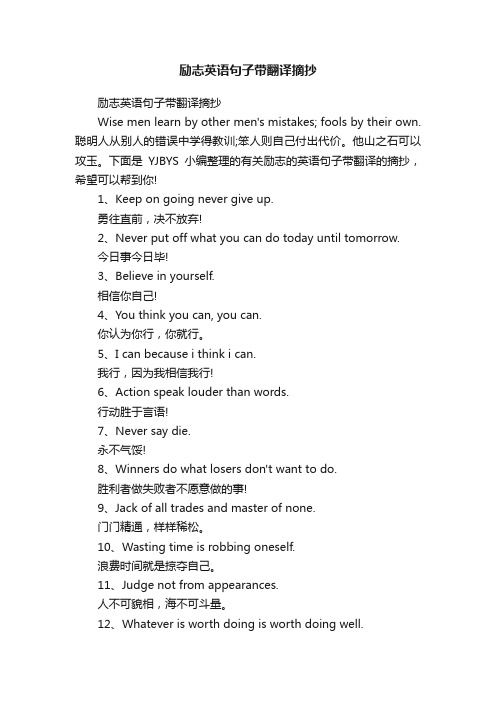 励志英语句子带翻译摘抄

励志英语句子带翻译摘抄

Wise men learn by other men's mistakes; fools by their own. 聪明人从别人的错误中学得教训;笨人则自己付出代价。他山之石可以攻玉。下面是 YJBYS 小编整理的有关励志的英语句子带翻译的摘抄，希望可以帮到你!

1、Keep on going never give up.

勇往直前，决不放弃!

2、Never put off what you can do today until tomorrow.

今日事今日毕!

3、Believe in yourself.

相信你自己!

4、You think you can, you can.

你认为你行，你就行。

5、I can because i think i can.

我行，因为我相信我行!

6、Action speak louder than words.

行动胜于言语!

7、Never say die.

永不气馁!

8、Winners do what losers don't want to do.

胜利者做失败者不愿意做的事!

9、Jack of all trades and master of none.

门门精通，样样稀松。

10、Wasting time is robbing oneself.

浪费时间就是掠夺自己。

11、Judge not from appearances.

人不可貌相，海不可斗量。

12、Whatever is worth doing is worth doing well.